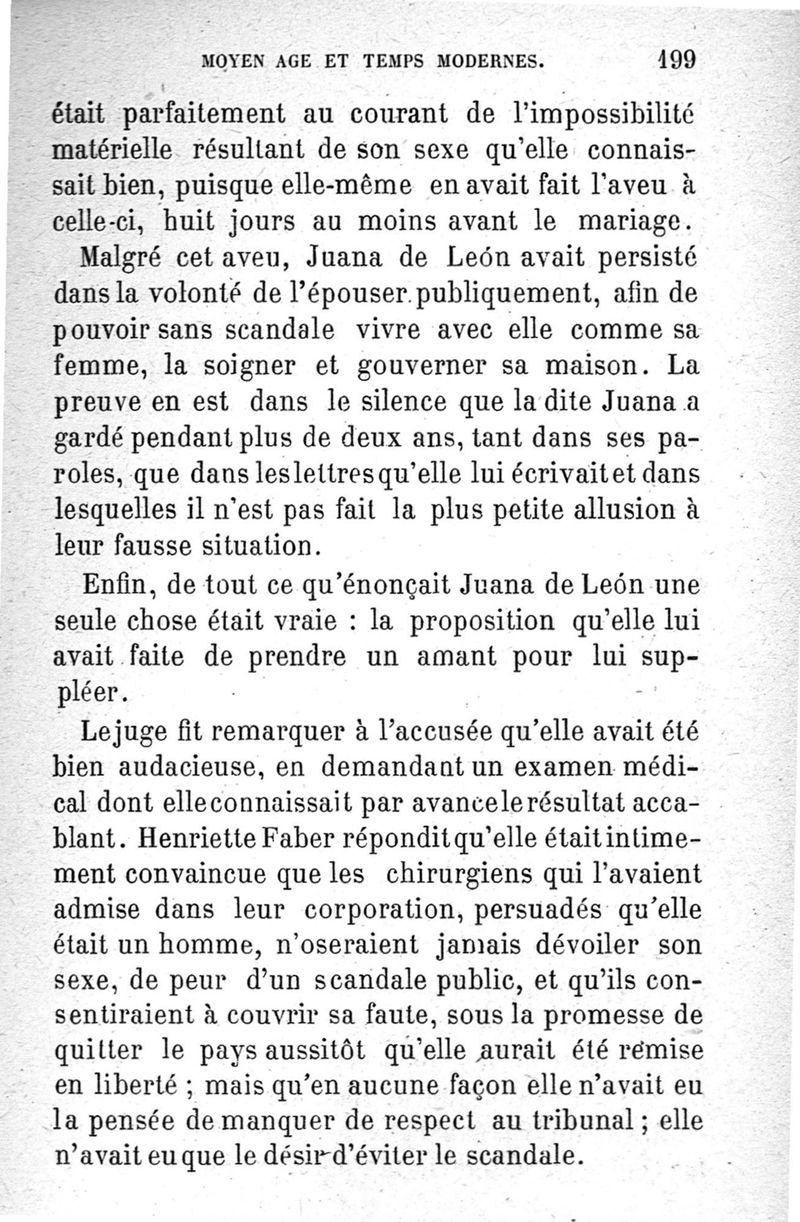 MOYEN AGE ET TEMPS MODERNES. 199

était parfaitement au courant de l'impossibilité matérielle résultant de son sexe qu'elle connaissait bien, puisque elle-même en avait fait l'aveu à celle-ci, huit jours au moins avant le mariage.

Malgré cet aveu, Juana de León avait persisté dans la volonté de l'épouser publiquement, afin de pouvoir sans scandale vivre avec elle comme sa femme, la soigner et gouverner sa maison. La preuve en est dans le silence que la dite Juana a gardé pendant plus de deux ans, tant dans ses paroles, que dans les lettres qu'elle lui écrivait et dans lesquelles il n'est pas fait la plus petite allusion à leur fausse situation.

Enfin, de tout ce qu'énonçait Juana de León une seule chose était vraie : la proposition qu'elle lui avait faite de prendre un amant pour lui suppléer.

Le juge fit remarquer à l'accusée qu'elle avait été bien audacieuse, en demandant un examen médical dont elle connaissait par avance le résultat accablant. Henriette Faber répondit qu'elle était intimement convaincue que les chirurgiens qui l'avaient admise dans leur corporation, persuadés qu'elle était un homme, n'oseraient jamais dévoiler son sexe, de peur d'un scandale public, et qu'ils consentiraient à couvrir sa faute, sous la promesse de quitter le pays aussitôt qu'elle aurait été remise en liberté ; mais qu'en aucune façon elle n'avait eu la pensée de manquer de respect au tribunal ; elle n'avait eu que le désir d'éviter le scandale.